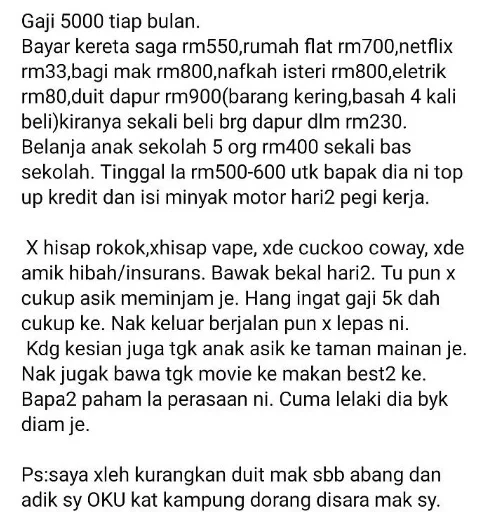 Gaji 5000 tiap bulan.
Bayar kereta saga rm550,rumah flat rm700,netflix rm33,bagi mak rm800,nafkah isteri rm800,eletrik rm80,duit dapur rm900(barang kering,basah 4 kali beli)kiranya sekali beli brg dapur dlm rm230. Belanja anak sekolah 5 org rm400 sekali bas sekolah. Tinggal la rm500-600 utk bapak dia ni top up kredit dan isi minyak motor hari2 pegi kerja.

X hisap rokok,xhisap vape, xde cuckoo coway, xde amik hibah/insurans. Bawak bekal hari2. Tu pun x cukup asik meminjam je. Hang ingat gaji 5k dah cukup ke. Nak keluar berjalan pun x lepas ni.
Kdg kesian juga tgk anak asik ke taman mainan je. Nak jugak bawa tgk movie ke makan best2 ke. Bapa2 paham la perasaan ni. Cuma lelaki dia byk diam je.

Ps:saya xleh kurangkan duit mak sbb abang dan adik sy OKU kat kampung dorang disara mak sy.